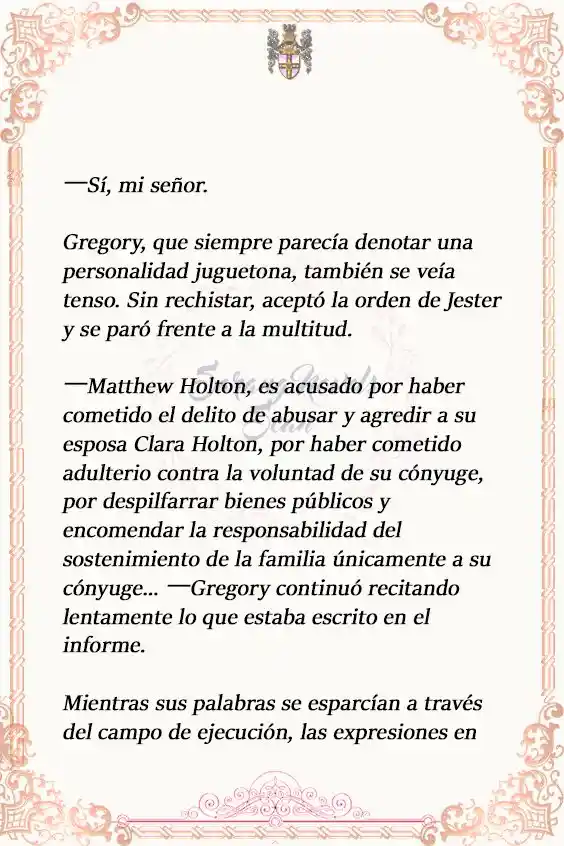 —Sí, mi señor.

Gregory, que siempre parecía denotar una personalidad juguetona, también se veía tenso. Sin rechistar, aceptó la orden de Jester y se paró frente a la multitud.

—Matthew Holton, es acusado por haber cometido el delito de abusar y agredir a su esposa Clara Holton, por haber cometido adulterio contra la voluntad de su cónyuge, por despilfarrar bienes públicos y encomendar la responsabilidad del sostenimiento de la familia únicamente a su cónyuge... —Gregory continuó recitando lentamente lo que estaba escrito en el informe.

Mientras sus palabras se esparcían a través del campo de ejecución, las expresiones en